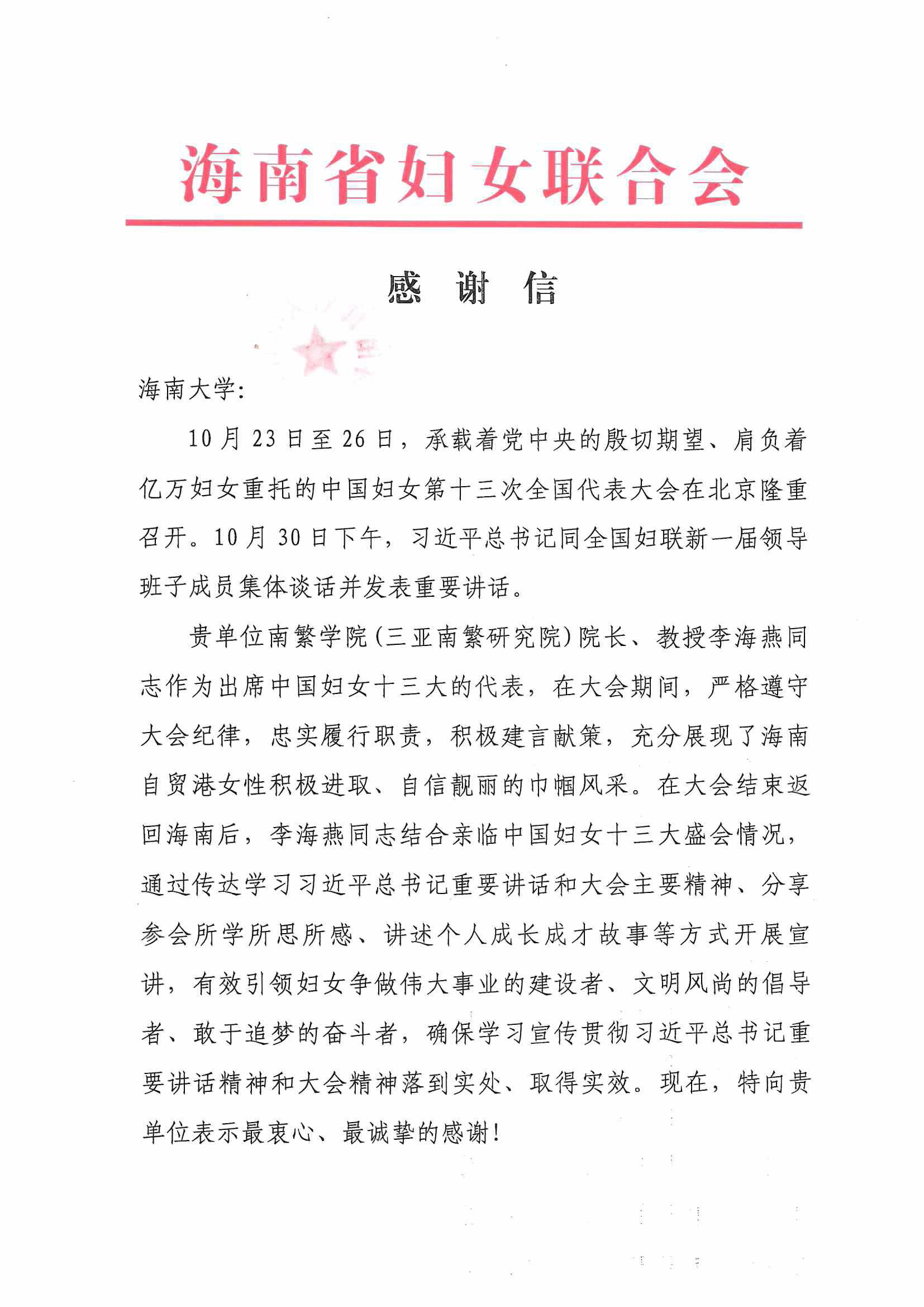 海南省妇女联合会

感 谢 信

海南大学：

10月23日至26日，承载着党中央的殷切期望、肩负着亿万妇女重托的中国妇女第十三次全国代表大会在北京隆重召开。10月30日下午，习近平总书记同全国妇联新一届领导班子成员集体谈话并发表重要讲话。

贵单位南繁学院（三亚南繁研究院）院长、教授李海燕同志作为出席中国妇女十三大的代表，在大会期间，严格遵守大会纪律，忠实履行职责，积极建言献策，充分展现了海南自贸港女性积极进取、自信靓丽的巾帼风采。在大会结束返回海南后，李海燕同志结合亲临中国妇女十三大盛会情况，通过传达学习习近平总书记重要讲话和大会主要精神、分享参会所学所思所感、讲述个人成长成才故事等方式开展宣讲，有效引领妇女争做伟大事业的建设者、文明风尚的倡导者、敢于追梦的奋斗者，确保学习宣传贯彻习近平总书记重要讲话精神和大会精神落到实处、取得实效。现在，特向贵单位表示最衷心、最诚挚的感谢！